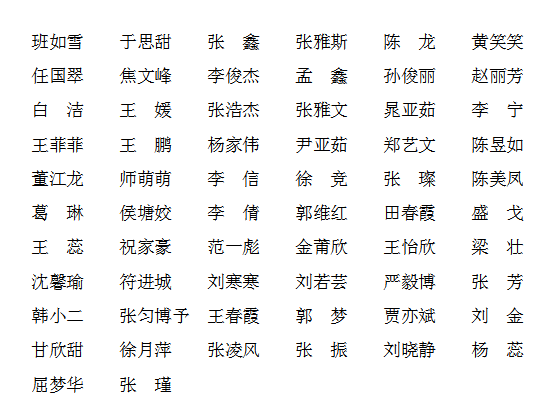 班如雪 于思甜 张 鑫 张雅斯 陈 龙 黄笑笑
任国翠 焦文峰 李俊杰 孟 鑫 孙俊丽 赵丽芳
白 洁 王 媛 张浩杰 张雅文 晁亚茹 李 宁
王菲菲 王 鹏 杨家伟 尹亚茹 郑艺文 陈昱如
董江龙 师萌萌 李 信 徐 竞 张 璨 陈美凤
葛 琳 侯塘姣 李 倩 郭维红 田春霞 盛 戈
王 蕊 祝家豪 范一彪 金莆欣 王怡欣 梁 壮
沈馨瑜 符进城 刘寒寒 刘若芸 严毅博 张 芳
韩小二 张匀博予 王春霞 郭 梦 贾亦斌 刘 金
甘欣甜 徐月萍 张凌风 张 振 刘晓静 杨 蕊
屈梦华 张 瑾